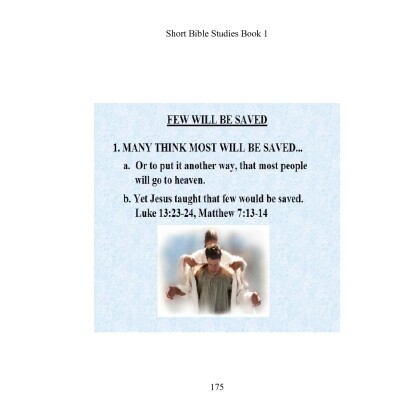 Short Bible Studies Book 1

FEW WILL BE SAVED

1. MANY THINK MOST WILL BE SAVED...

a. Or to put it another way, that most people will go to heaven.

b. Yet Jesus taught that few would be saved. Luke 13:23-24, Matthew 7:13-14

175